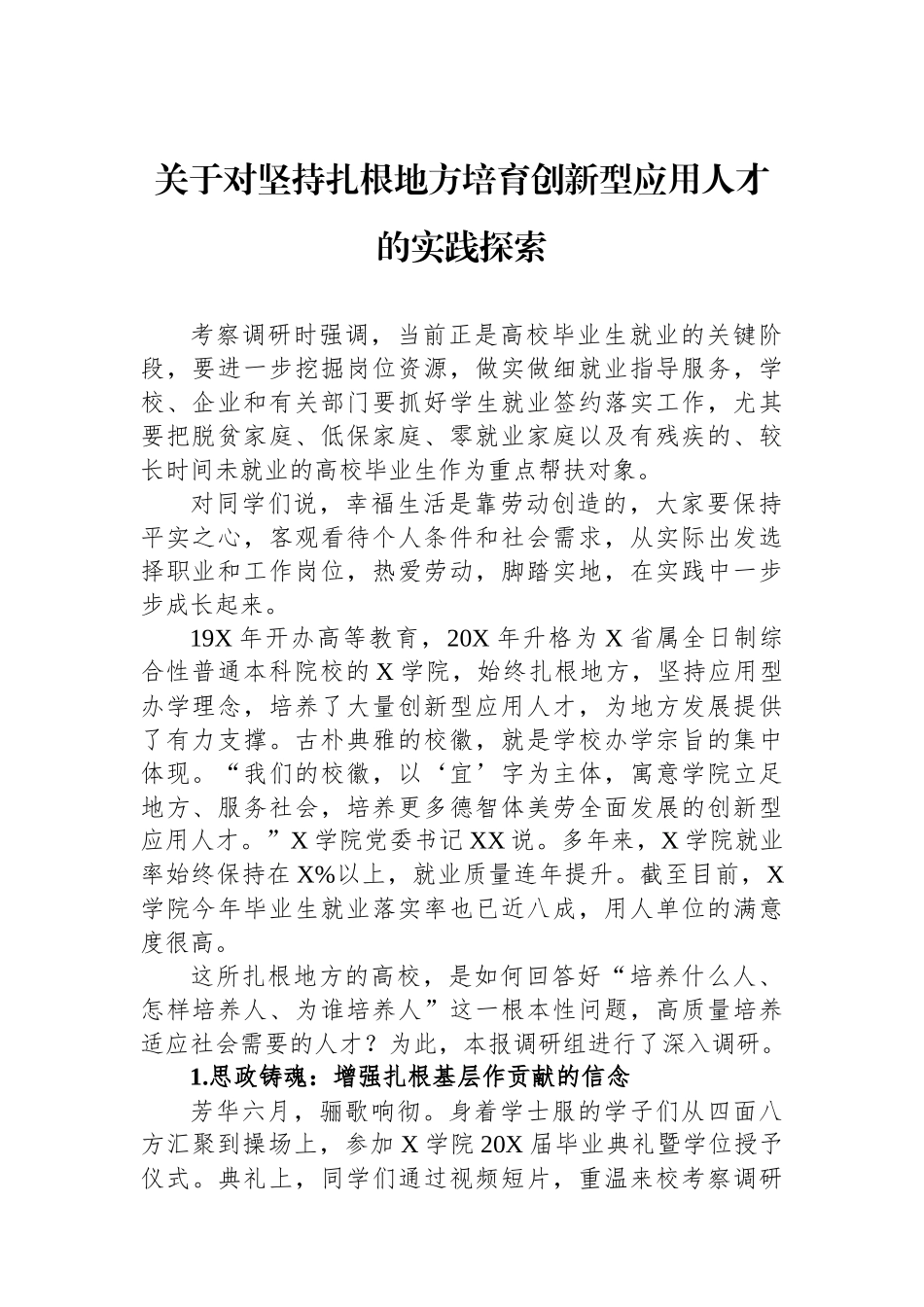 关于对坚持扎根地方培育创新型应用人才的实践探索

考察调研时强调，当前正是高校毕业生就业的关键阶段，要进一步挖掘岗位资源，做实做细就业指导服务，学校、企业和有关部门要抓好学生就业签约落实工作，尤其要把脱贫家庭、低保家庭、零就业家庭以及有残疾的、较长时间未就业的高校毕业生作为重点帮扶对象。

对同学们说，幸福生活是靠劳动创造的，大家要保持平实之心，客观看待个人条件和社会需求，从实际出发选择职业和工作岗位，热爱劳动，脚踏实地，在实践中一步步成长起来。

19X 年开办高等教育，20X 年升格为 X 省属全日制综合性普通本科院校的 X 学院，始终扎根地方，坚持应用型办学理念，培养了大量创新型应用人才，为地方发展提供了有力支撑。古朴典雅的校徽，就是学校办学宗旨的集中体现。“我们的校徽，以‘宜’字为主体，寓意学院立足地方、服务社会，培养更多德智体美劳全面发展的创新型应用人才。”X 学院党委书记 XX 说。多年来，X 学院就业率始终保持在 X%以上，就业质量连年提升。截至目前，X 学院今年毕业生就业落实率也已近八成，用人单位的满意度很高。

这所扎根地方的高校，是如何回答好“培养什么人、怎样培养人、为谁培养人”这一根本性问题，高质量培养适应社会需要的人才？为此，本报调研组进行了深入调研。

1.思政铸魂：增强扎根基层作贡献的信念

芳华六月，骊歌响彻。身着学士服的学子们从四面八方汇聚到操场上，参加 X 学院 20X 届毕业典礼暨学位授予仪式。典礼上，同学们通过视频短片，重温来校考察调研